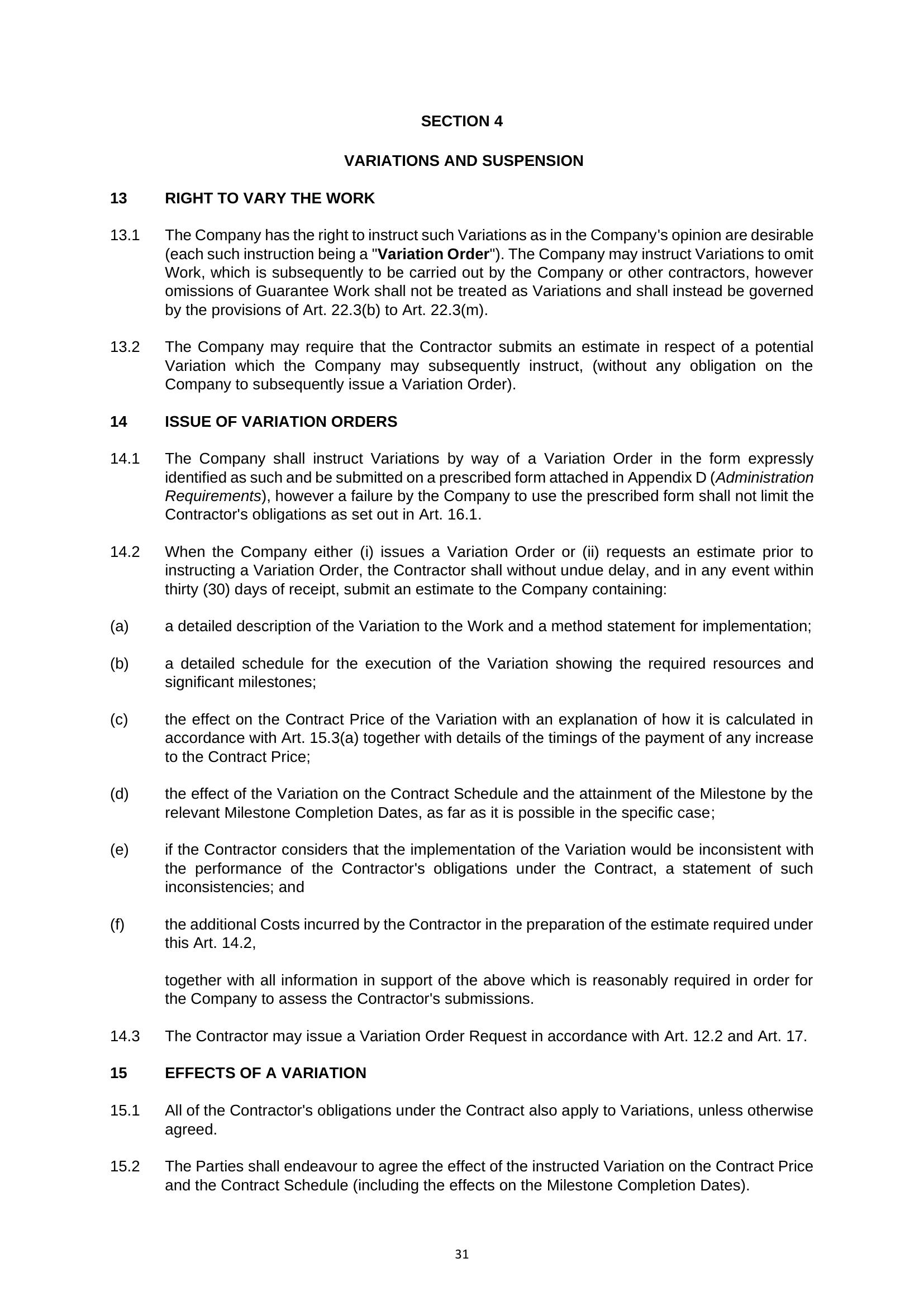 SECTION 4

VARIATIONS AND SUSPENSION

13 RIGHT TO VARY THE WORK

13.1 The Company has the right to instruct such Variations as in the Company's opinion are desirable (each such instruction being a "Variation Order"). The Company may instruct Variations to omit Work, which is subsequently to be carried out by the Company or other contractors, however omissions of Guarantee Work shall not be treated as Variations and shall instead be governed by the provisions of Art. 22.3(b) to Art. 22.3(m).

13.2 The Company may require that the Contractor submits an estimate in respect of a potential Variation which the Company may subsequently instruct, (without any obligation on the Company to subsequently issue a Variation Order).

14 ISSUE OF VARIATION ORDERS

14.1 The Company shall instruct Variations by way of a Variation Order in the form expressly identified as such and be submitted on a prescribed form attached in Appendix D (Administration Requirements), however a failure by the Company to use the prescribed form shall not limit the Contractor's obligations as set out in Art. 16.1.

14.2 When the Company either (i) issues a Variation Order or (ii) requests an estimate prior to instructing a Variation Order, the Contractor shall without undue delay, and in any event within thirty (30) days of receipt, submit an estimate to the Company containing:

(a) a detailed description of the Variation to the Work and a method statement for implementation;

(b) a detailed schedule for the execution of the Variation showing the required resources and significant milestones;

(c) the effect on the Contract Price of the Variation with an explanation of how it is calculated in accordance with Art. 15.3(a) together with details of the timings of the payment of any increase to the Contract Price;

(d) the effect of the Variation on the Contract Schedule and the attainment of the Milestone by the relevant Milestone Completion Dates, as far as it is possible in the specific case;

(e) if the Contractor considers that the implementation of the Variation would be inconsistent with the performance of the Contractor's obligations under the Contract, a statement of such inconsistencies; and

(f) the additional Costs incurred by the Contractor in the preparation of the estimate required under this Art. 14.2,

together with all information in support of the above which is reasonably required in order for the Company to assess the Contractor's submissions.

14.3 The Contractor may issue a Variation Order Request in accordance with Art. 12.2 and Art. 17.

15 EFFECTS OF A VARIATION

15.1 All of the Contractor's obligations under the Contract also apply to Variations, unless otherwise agreed.

15.2 The Parties shall endeavour to agree the effect of the instructed Variation on the Contract Price and the Contract Schedule (including the effects on the Milestone Completion Dates).

31